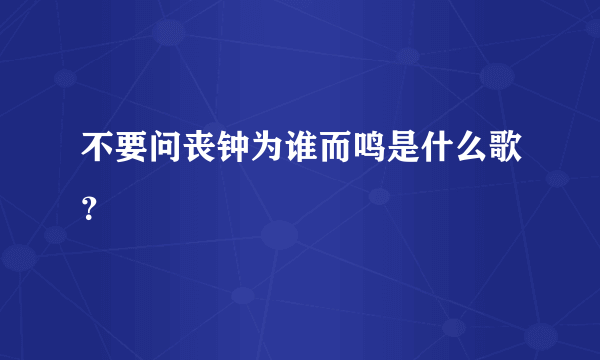 不要问丧钟为谁而鸣是什么歌？